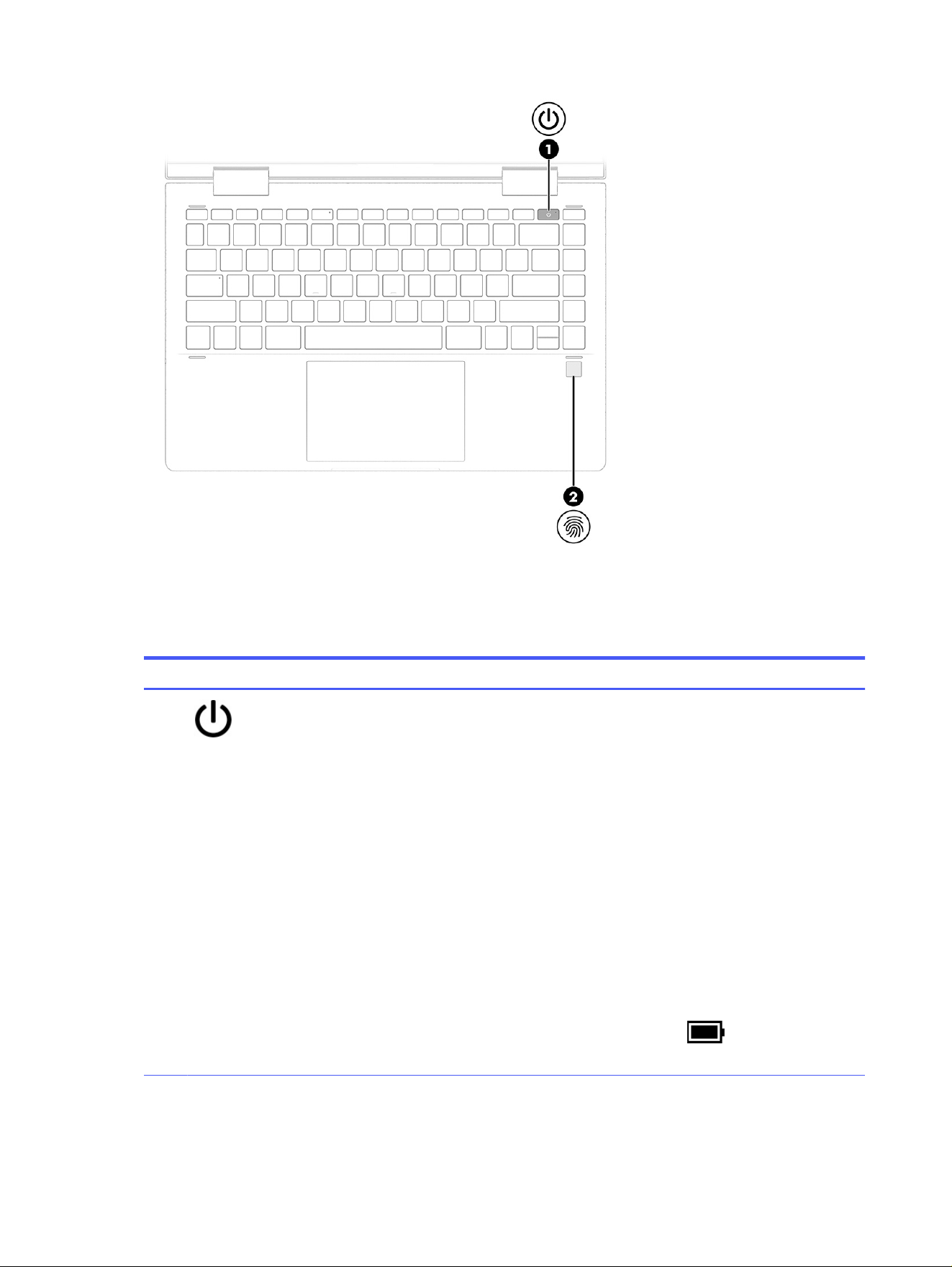 1

2